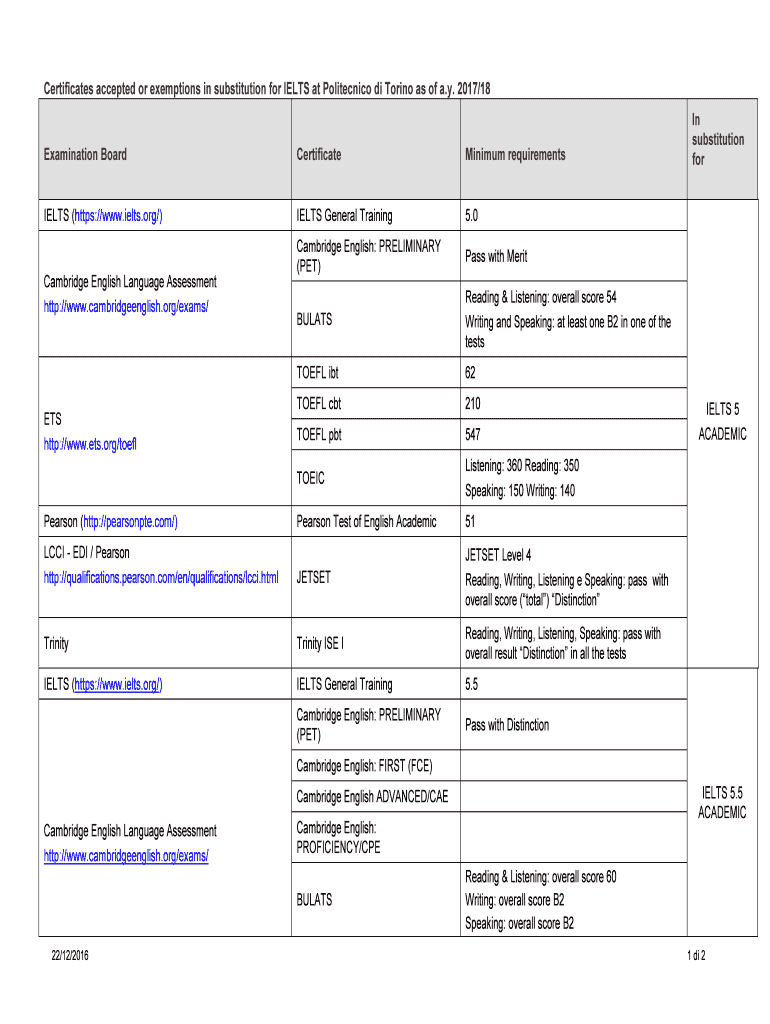 Certificates accepted or exemptions in substitution for IELTS at Politecnico di Torino as of a.y. 2017/18

| Examination Board | Certificate | Minimum requirements | In substitution for |
|---|---|---|---|
| IELTS (https://www.ielts.org/) | IELTS General Training | 5.0 | IELTS 5 ACADEMIC |
| Cambridge English Language Assessment http://www.cambridgeenglish.org/exams/ | Cambridge English: PRELIMINARY (PET) | Pass with Merit | |
| | BULATS | Reading & Listening: overall score 54 Writing and Speaking: at least one B2 in one of the tests | |
| ETS http://www.ets.org/toefl | TOEFL ibt | 62 | |
| | TOEFL cbt | 210 | |
| | TOEFL pbt | 547 | |
| | TOEIC | Listening: 360 Reading: 350 Speaking: 150 Writing: 140 | |
| Pearson (http://pearsonpte.com/) | Pearson Test of English Academic | 51 | |
| LCCI - EDI / Pearson http://qualifications.pearson.com/en/qualifications/lcci.html | JETSET | JETSET Level 4 Reading, Writing, Listening e Speaking: pass with overall score ("total") "Distinction" | |
| Trinity | Trinity ISE I | Reading, Writing, Listening, Speaking: pass with overall result "Distinction" in all the tests | |
| IELTS (https://www.ielts.org/) | IELTS General Training | 5.5 | IELTS 5.5 ACADEMIC |
| Cambridge English Language Assessment http://www.cambridgeenglish.org/exams/ | Cambridge English: PRELIMINARY (PET) | Pass with Distinction | |
| | Cambridge English: FIRST (FCE) | | |
| | Cambridge English ADVANCED/CAE | | |
| | Cambridge English: PROFICIENCY/CPE | | |
| | BULATS | Reading & Listening: overall score 60 Writing: overall score B2 Speaking: overall score B2 | |

22/12/2016

1 di 2